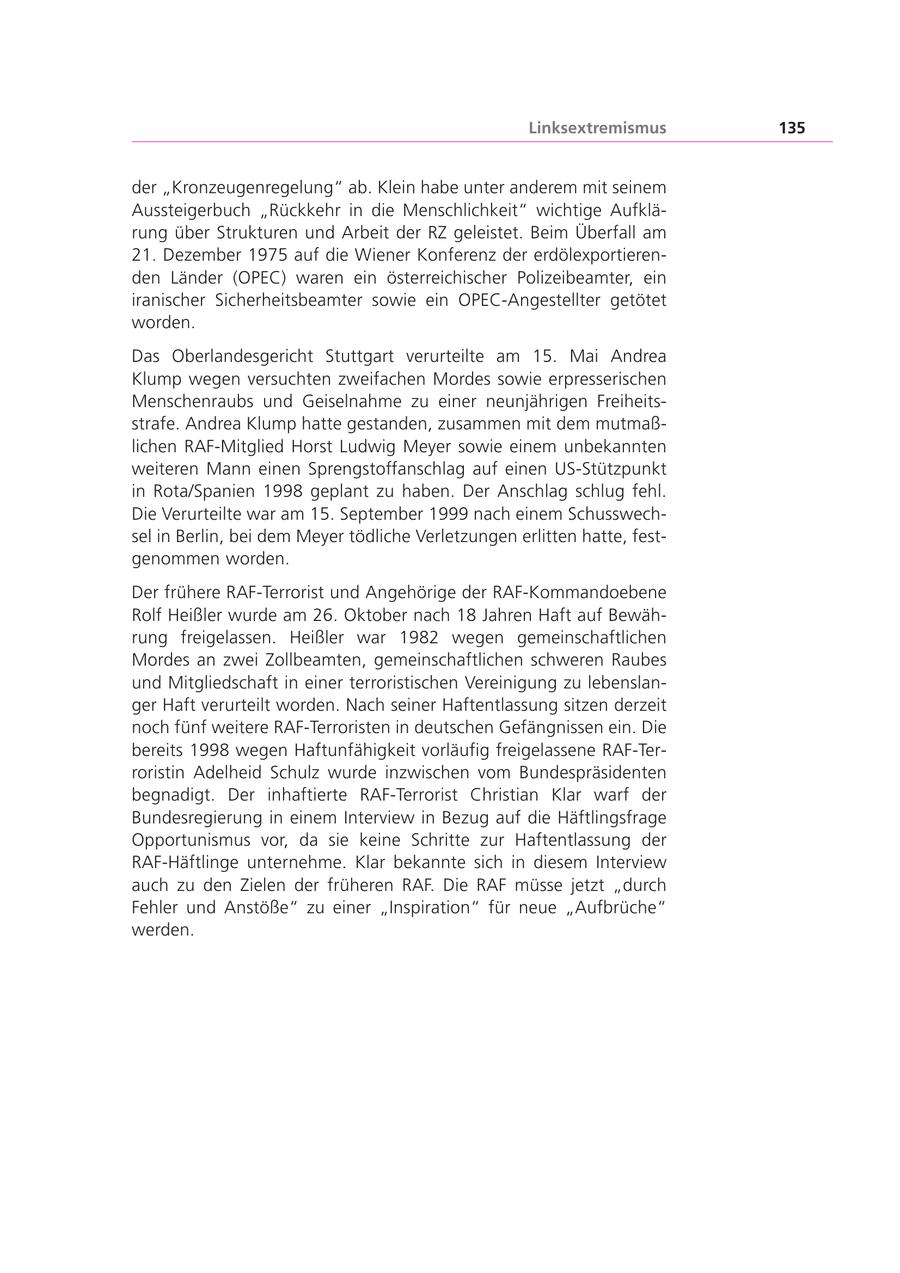 Linksextremismus 135

der „Kronzeugenregelung“ ab. Klein habe unter anderem mit seinem Aussteigerbuch „Rückkehr in die Menschlichkeit“ wichtige Aufklärung über Strukturen und Arbeit der RZ geleistet. Beim Überfall am 21. Dezember 1975 auf die Wiener Konferenz der erdölexportierenden Länder (OPEC) waren ein österreichischer Polizeibeamter, ein iranischer Sicherheitsbeamter sowie ein OPEC-Angestellter getötet worden.

Das Oberlandesgericht Stuttgart verurteilte am 15. Mai Andrea Klump wegen versuchten zweifachen Mordes sowie erpresserischen Menschenraubs und Geiselnahme zu einer neunjährigen Freiheitsstrafe. Andrea Klump hatte gestanden, zusammen mit dem mutmaßlichen RAF-Mitglied Horst Ludwig Meyer sowie einem unbekannten weiteren Mann einen Sprengstoffanschlag auf einen US-Stützpunkt in Rota/Spanien 1998 geplant zu haben. Der Anschlag schlug fehl. Die Verurteilte war am 15. September 1999 nach einem Schusswechsel in Berlin, bei dem Meyer tödliche Verletzungen erlitten hatte, festgenommen worden.

Der frühere RAF-Terrorist und Angehörige der RAF-Kommandoebene Rolf Heißler wurde am 26. Oktober nach 18 Jahren Haft auf Bewährung freigelassen. Heißler war 1982 wegen gemeinschaftlichen Mordes an zwei Zollbeamten, gemeinschaftlichen schweren Raubes und Mitgliedschaft in einer terroristischen Vereinigung zu lebenslanger Haft verurteilt worden. Nach seiner Haftentlassung sitzen derzeit noch fünf weitere RAF-Terroristen in deutschen Gefängnissen ein. Die bereits 1998 wegen Haftunfähigkeit vorläufig freigelassene RAF-Terroristin Adelheid Schulz wurde inzwischen vom Bundespräsidenten begnadigt. Der inhaftierte RAF-Terrorist Christian Klar warf der Bundesregierung in einem Interview in Bezug auf die Häftlingsfrage Opportunismus vor, da sie keine Schritte zur Haftentlassung der RAF-Häftlinge unternehme. Klar bekannte sich in diesem Interview auch zu den Zielen der früheren RAF. Die RAF müsse jetzt „durch Fehler und Anstöße“ zu einer „Inspiration“ für neue „Aufbrüche“ werden.